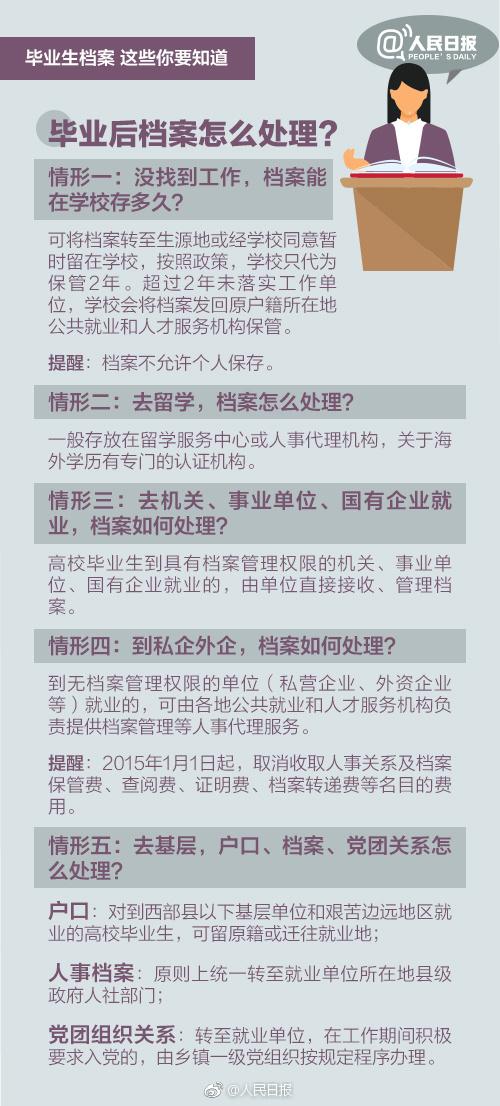 毕业生档案 这些你要知道

@人民日报
PEOPLE'S DAILY

毕业后档案怎么处理？

情形一：没找到工作，档案能在学校存多久？

可将档案转至生源地或经学校同意暂时留在学校，按照政策，学校只代为保管2年。超过2年未落实工作单位，学校会将档案发回原户籍所在地公共就业和人才服务机构保管。

提醒：档案不允许个人保存。

情形二：去留学，档案怎么处理？

一般存放在留学服务中心或人事代理机构，关于海外学历有专门的认证机构。

情形三：去机关、事业单位、国有企业就业，档案如何处理？

高校毕业生到具有档案管理权限的机关、事业单位、国有企业就业的，由单位直接接收、管理档案。

情形四：到私企外企，档案如何处理？

到无档案管理权限的单位（私营企业、外资企业等）就业的，可由各地公共就业和人才服务机构负责提供档案管理等人事代理服务。

提醒：2015年1月1日起，取消收取人事关系及档案保管费、查阅费、证明费、档案转递费等名目的费用。

情形五：去基层，户口、档案、党团关系怎么处理？

户口：对到西部县以下基层单位和艰苦边远地区就业的高校毕业生，可留原籍或迁往就业地；

人事档案：原则上统一转至就业单位所在地县级政府人社部门；

党团组织关系：转至就业单位，在工作期间积极要求入党的，由乡镇一级党组织按规定程序办理。

@人民日报